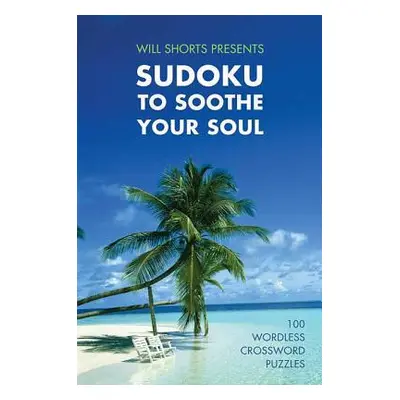 WILL SHORTS PRESENTS

SUDOKU TO SOOTHE YOUR SOUL

100 WORDLESS CROSSWORD PUZZLES